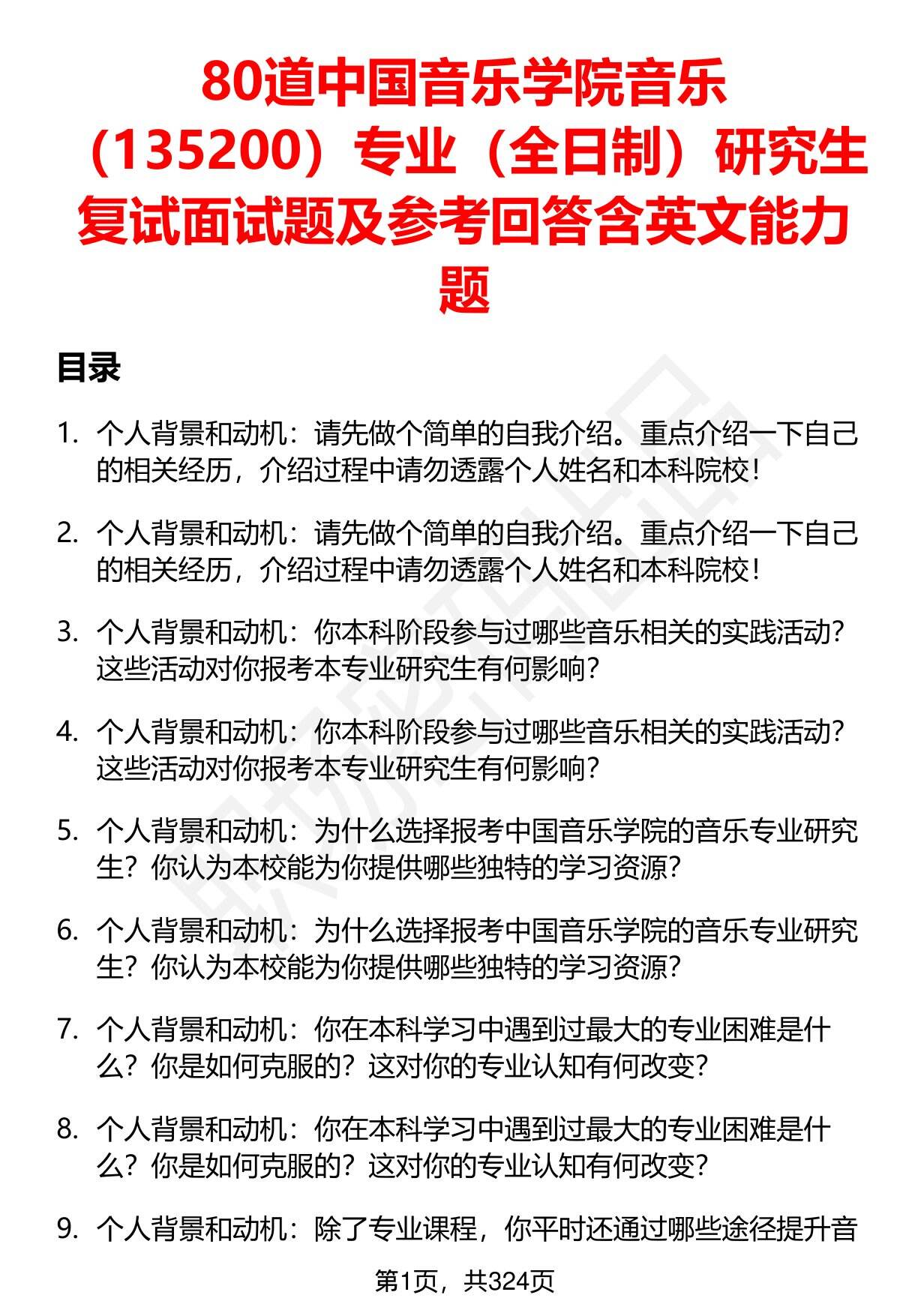 80道中国音乐学院音乐（135200）专业（全日制）研究生复试面试题及参考回答含英文能力题

目录

1. 个人背景和动机：请先做个简单的自我介绍。重点介绍一下自己的相关经历，介绍过程中请勿透露个人姓名和本科院校！

2. 个人背景和动机：请先做个简单的自我介绍。重点介绍一下自己的相关经历，介绍过程中请勿透露个人姓名和本科院校！

3. 个人背景和动机：你本科阶段参与过哪些音乐相关的实践活动？这些活动对你报考本专业研究生有何影响？

4. 个人背景和动机：你本科阶段参与过哪些音乐相关的实践活动？这些活动对你报考本专业研究生有何影响？

5. 个人背景和动机：为什么选择报考中国音乐学院的音乐专业研究生？你认为本校能为你提供哪些独特的学习资源？

6. 个人背景和动机：为什么选择报考中国音乐学院的音乐专业研究生？你认为本校能为你提供哪些独特的学习资源？

7. 个人背景和动机：你在本科学习中遇到过最大的专业困难是什么？你是如何克服的？这对你的专业认知有何改变？

8. 个人背景和动机：你在本科学习中遇到过最大的专业困难是什么？你是如何克服的？这对你的专业认知有何改变？

9. 个人背景和动机：除了专业课程，你平时还通过哪些途径提升音

第1页，共324页